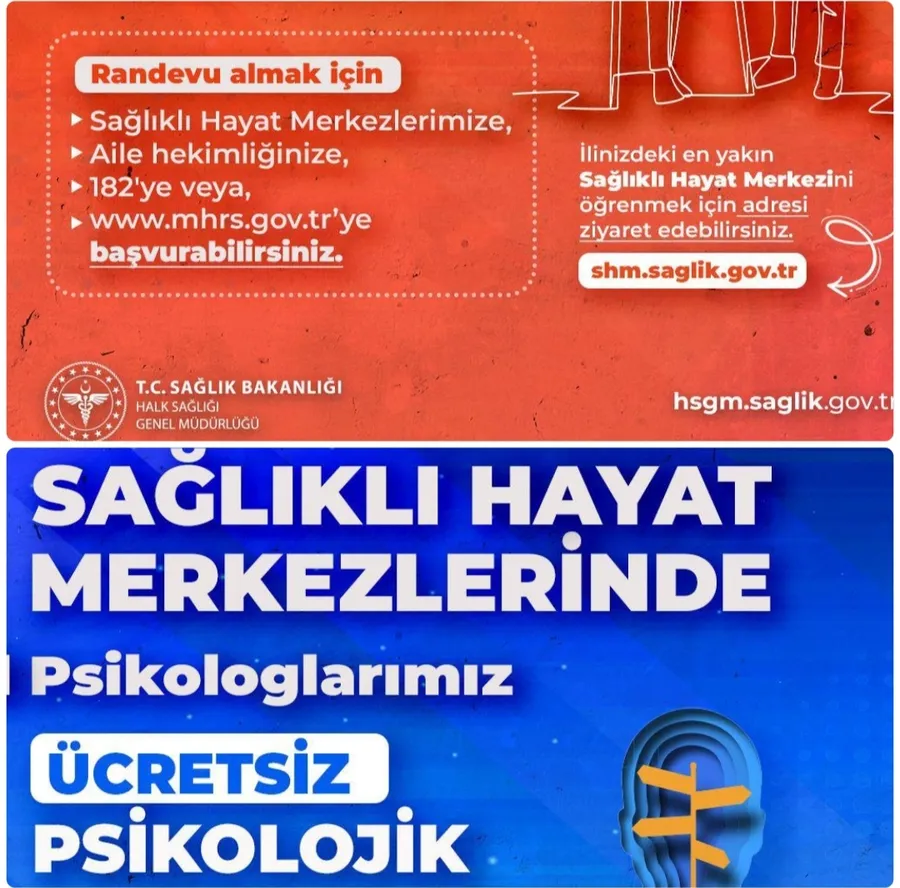 Randevu almak için

▸ Sağlıklı Hayat Merkezlerimize,
▸ Aile hekimliğinize,
▸ 182'ye veya,
▸ www.mhrs.gov.tr'ye
başvurabilirsiniz.

İlinizdeki en yakın Sağlıklı Hayat Merkezini öğrenmek için adresi ziyaret edebilirsiniz.

shm.saglik.gov.tr

T.C. SAĞLIK BAKANLIĞI
HALK SAĞLIĞI
GENEL MÜDÜRLÜĞÜ

hsgm.saglik.gov.tr

SAĞLIKLI HAYAT MERKEZLERİNDE

Psikologlarımız

ÜCRETSİZ

PSİKOLOJİK